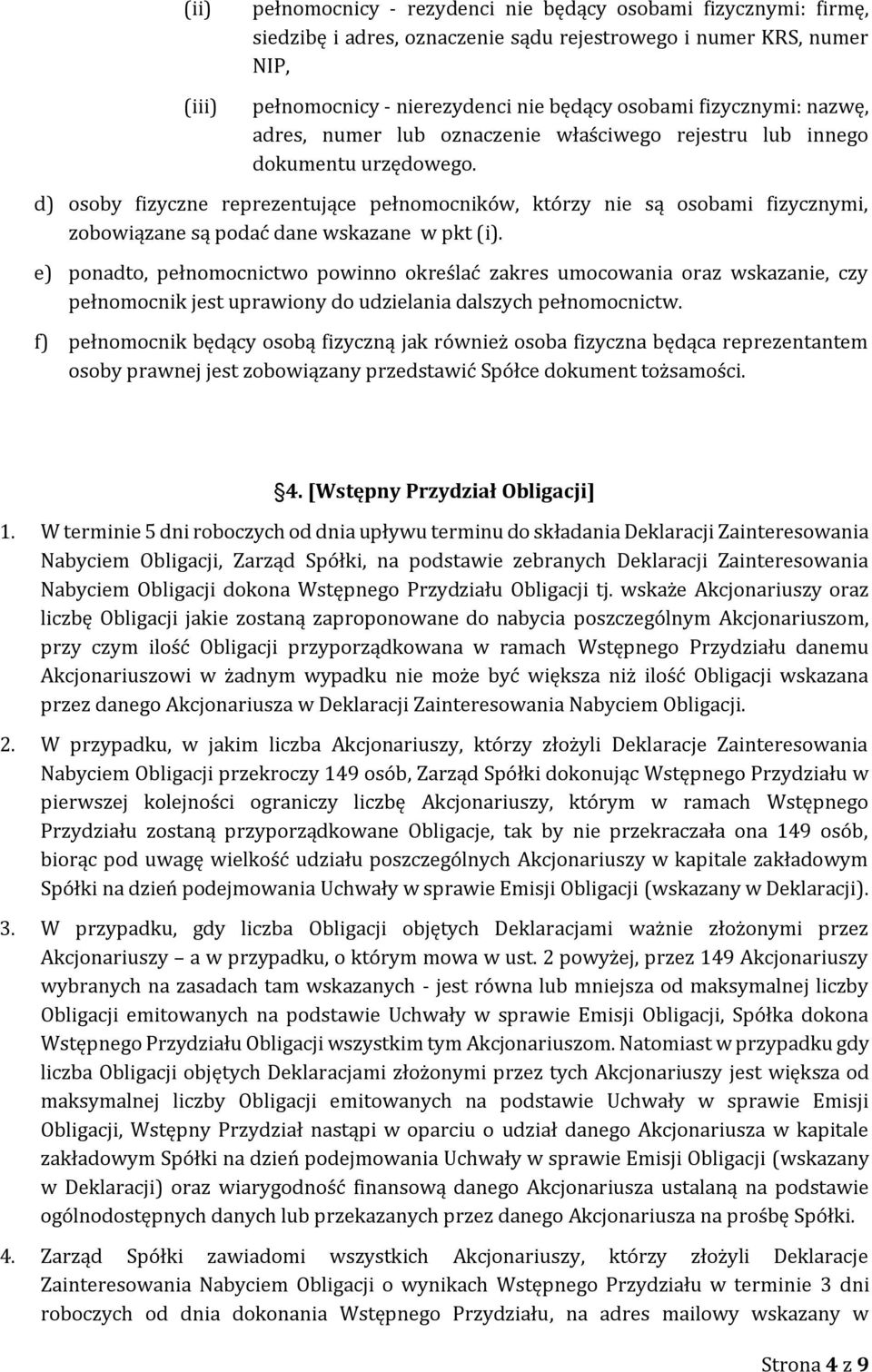 (ii) pełnomocnicy - rezydenci nie będący osobami fizycznymi: firmę, siedzibę i adres, oznaczenie sądu rejestrowego i numer KRS, numer NIP,

(iii) pełnomocnicy - nierezydenci nie będący osobami fizycznymi: nazwę, adres, numer lub oznaczenie właściwego rejestru lub innego dokumentu urzędowego.

d) osoby fizyczne reprezentujące pełnomocników, którzy nie są osobami fizycznymi, zobowiązane są podać dane wskazane w pkt (i).

e) ponadto, pełnomocnictwo powinno określać zakres umocowania oraz wskazanie, czy pełnomocnik jest uprawiony do udzielania dalszych pełnomocnictw.

f) pełnomocnik będący osobą fizyczną jak również osoba fizyczna będąca reprezentantem osoby prawnej jest zobowiązany przedstawić Spółce dokument tożsamości.

§4. [Wstępny Przydział Obligacji]

1. W terminie 5 dni roboczych od dnia upływu terminu do składania Deklaracji Zainteresowania Nabyciem Obligacji, Zarząd Spółki, na podstawie zebranych Deklaracji Zainteresowania Nabyciem Obligacji dokona Wstępnego Przydziału Obligacji tj. wskaże Akcjonariuszy oraz liczbę Obligacji jakie zostaną zaproponowane do nabycia poszczególnym Akcjonariuszom, przy czym ilość Obligacji przyporządkowana w ramach Wstępnego Przydziału danemu Akcjonariuszowi w żadnym wypadku nie może być większa niż ilość Obligacji wskazana przez danego Akcjonariusza w Deklaracji Zainteresowania Nabyciem Obligacji.

2. W przypadku, w jakim liczba Akcjonariuszy, którzy złożyli Deklaracje Zainteresowania Nabyciem Obligacji przekroczy 149 osób, Zarząd Spółki dokonując Wstępnego Przydziału w pierwszej kolejności ograniczy liczbę Akcjonariuszy, którym w ramach Wstępnego Przydziału zostaną przyporządkowane Obligacje, tak by nie przekraczała ona 149 osób, biorąc pod uwagę wielkość udziału poszczególnych Akcjonariuszy w kapitale zakładowym Spółki na dzień podejmowania Uchwały w sprawie Emisji Obligacji (wskazany w Deklaracji).

3. W przypadku, gdy liczba Obligacji objętych Deklaracjami ważnie złożonymi przez Akcjonariuszy – a w przypadku, o którym mowa w ust. 2 powyżej, przez 149 Akcjonariuszy wybranych na zasadach tam wskazanych - jest równa lub mniejsza od maksymalnej liczby Obligacji emitowanych na podstawie Uchwały w sprawie Emisji Obligacji, Spółka dokona Wstępnego Przydziału Obligacji wszystkim tym Akcjonariuszom. Natomiast w przypadku gdy liczba Obligacji objętych Deklaracjami złożonymi przez tych Akcjonariuszy jest większa od maksymalnej liczby Obligacji emitowanych na podstawie Uchwały w sprawie Emisji Obligacji, Wstępny Przydział nastąpi w oparciu o udział danego Akcjonariusza w kapitale zakładowym Spółki na dzień podejmowania Uchwały w sprawie Emisji Obligacji (wskazany w Deklaracji) oraz wiarygodność finansową danego Akcjonariusza ustalaną na podstawie ogólnodostępnych danych lub przekazanych przez danego Akcjonariusza na prośbę Spółki.

4. Zarząd Spółki zawiadomi wszystkich Akcjonariuszy, którzy złożyli Deklaracje Zainteresowania Nabyciem Obligacji o wynikach Wstępnego Przydziału w terminie 3 dni roboczych od dnia dokonania Wstępnego Przydziału, na adres mailowy wskazany w

Strona 4 z 9